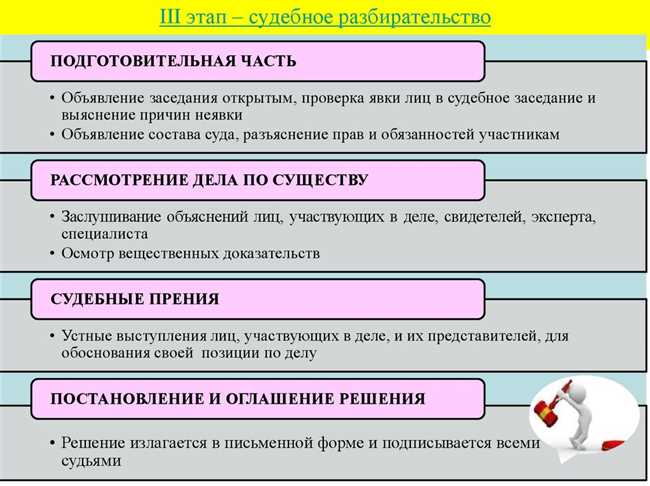 III этап – судебное разбирательство

ПОДГОТОВИТЕЛЬНАЯ ЧАСТЬ

• Объявление заседания открытым, проверка явки лиц в судебное заседание и выяснение причин неявки
• Объявление состава суда, разъяснение прав и обязанностей участникам

РАССМОТРЕНИЕ ДЕЛА ПО СУЩЕСТВУ

• Заслушивание объяснений лиц, участвующих в деле, свидетелей, эксперта, специалиста
• Осмотр вещественных доказательств

СУДЕБНЫЕ ПРЕНИЯ

• Устные выступления лиц, участвующих в деле, и их представителей, для обоснования своей позиции по делу

ПОСТАНОВЛЕНИЕ И ОГЛАШЕНИЕ РЕШЕНИЯ

• Решение излагается в письменной форме и подписывается всеми судьями